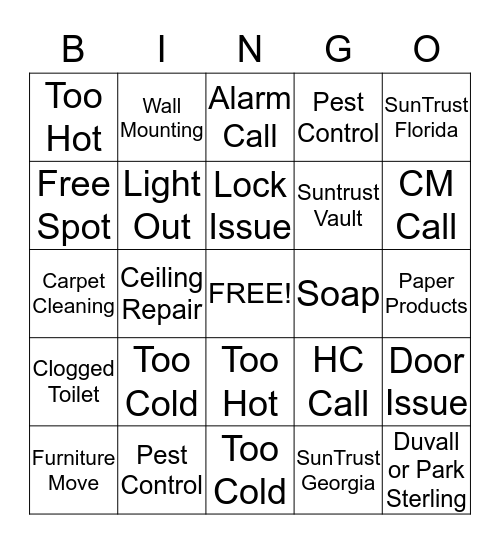 | B | I | N | G | O |
|---|---|---|---|---|
| Too Hot | Wall Mounting | Alarm Call | Pest Control | SunTrust Florida |
| Free Spot | Light Out | Lock Issue | Suntrust Vault | CM Call |
| Carpet Cleaning | Ceiling Repair | FREE! | Soap | Paper Products |
| Clogged Toilet | Too Cold | Too Hot | HC Call | Door Issue |
| Furniture Move | Pest Control | Too Cold | SunTrust Georgia | Duvall or Park Sterling |